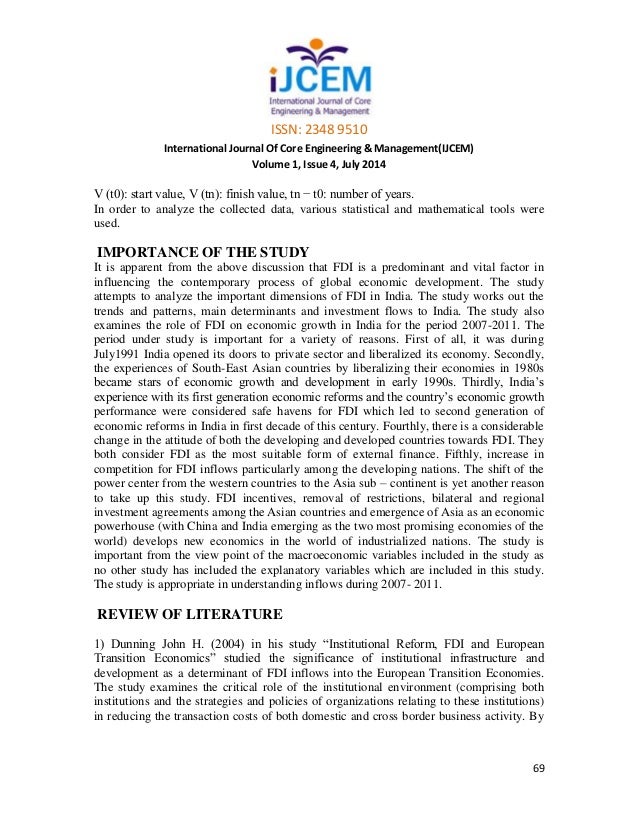 iJCEM
International Journal of Core Engineering & Management

ISSN: 2348 9510
International Journal Of Core Engineering & Management(IJCEM)
Volume 1, Issue 4, July 2014

V (t0): start value, V (tn): finish value, tn − t0: number of years.
In order to analyze the collected data, various statistical and mathematical tools were used.

IMPORTANCE OF THE STUDY
It is apparent from the above discussion that FDI is a predominant and vital factor in influencing the contemporary process of global economic development. The study attempts to analyze the important dimensions of FDI in India. The study works out the trends and patterns, main determinants and investment flows to India. The study also examines the role of FDI on economic growth in India for the period 2007-2011. The period under study is important for a variety of reasons. First of all, it was during July1991 India opened its doors to private sector and liberalized its economy. Secondly, the experiences of South-East Asian countries by liberalizing their economies in 1980s became stars of economic growth and development in early 1990s. Thirdly, India's experience with its first generation economic reforms and the country's economic growth performance were considered safe havens for FDI which led to second generation of economic reforms in India in first decade of this century. Fourthly, there is a considerable change in the attitude of both the developing and developed countries towards FDI. They both consider FDI as the most suitable form of external finance. Fifthly, increase in competition for FDI inflows particularly among the developing nations. The shift of the power center from the western countries to the Asia sub – continent is yet another reason to take up this study. FDI incentives, removal of restrictions, bilateral and regional investment agreements among the Asian countries and emergence of Asia as an economic powerhouse (with China and India emerging as the two most promising economies of the world) develops new economics in the world of industrialized nations. The study is important from the view point of the macroeconomic variables included in the study as no other study has included the explanatory variables which are included in this study. The study is appropriate in understanding inflows during 2007- 2011.

REVIEW OF LITERATURE

1) Dunning John H. (2004) in his study "Institutional Reform, FDI and European Transition Economics" studied the significance of institutional infrastructure and development as a determinant of FDI inflows into the European Transition Economies. The study examines the critical role of the institutional environment (comprising both institutions and the strategies and policies of organizations relating to these institutions) in reducing the transaction costs of both domestic and cross border business activity. By

69